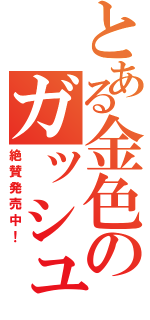 とある金色のガッシュ

絶賛発売中！